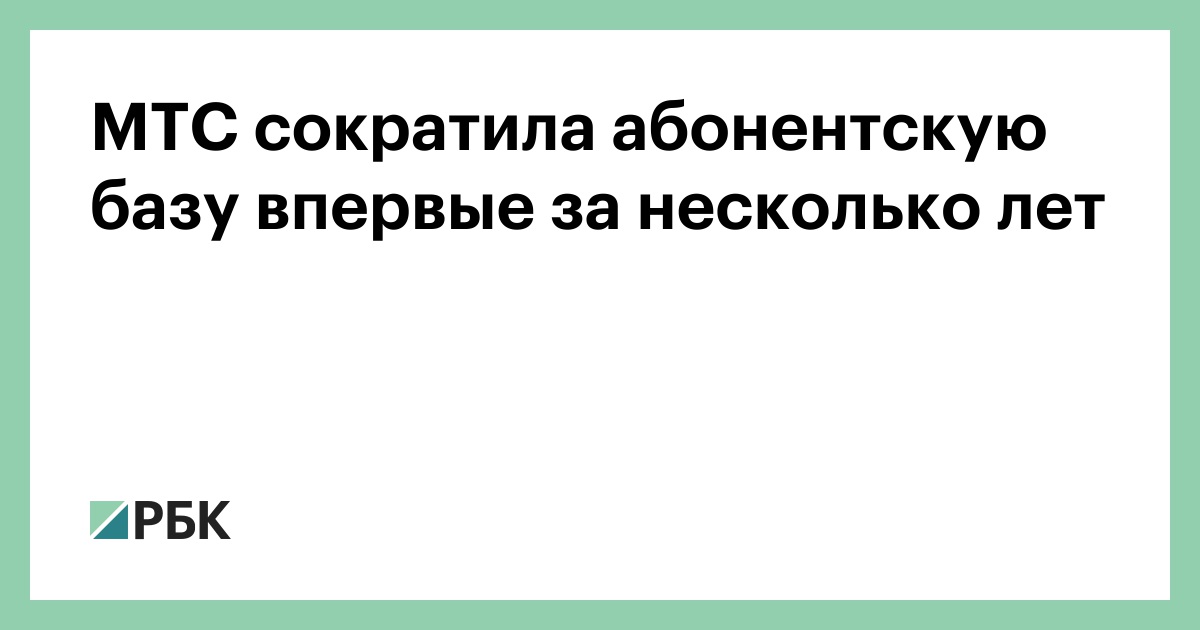 МТС сократила абонентскую базу впервые за несколько лет

РБК